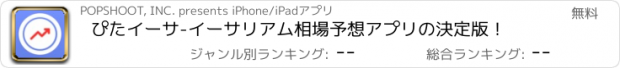 POPSHOOT, INC. presents iPhone/iPadアプリ

無料

ぴたイーサ-イーサリアム相場予想アプリの決定版！

ジャンル別ランキング: --

総合ランキング: --